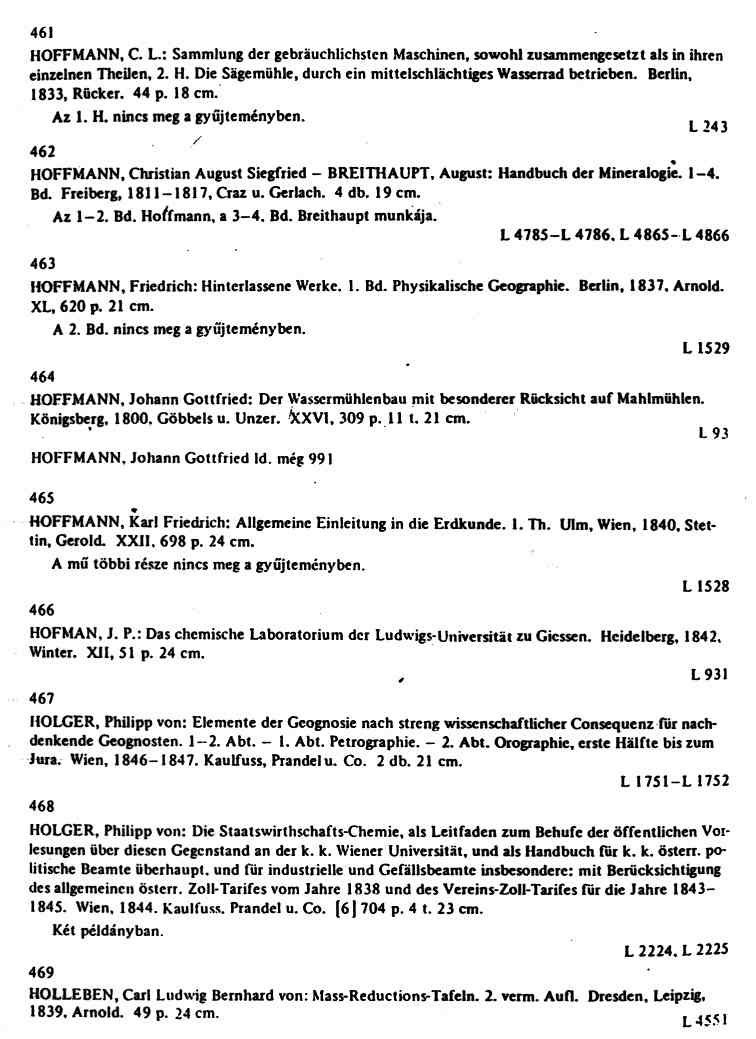 461

HOFFMANN, C. L.: Sammlung der gebräuchlichsten Maschinen, sowohl zusammengesetzt als in ihren einzelnen Theilen, 2. H. Die Sägemühle, durch ein mittelschlächtiges Wasserrad betrieben. Berlin, 1833, Rücker. 44 p. 18 cm.

Az 1. H. nincs meg a gyűjteményben.

L 243

462

HOFFMANN, Christian August Siegfried – BREITHAUPT, August: Handbuch der Mineralogie. 1–4. Bd. Freiberg, 1811–1817, Craz u. Gerlach. 4 db. 19 cm.

Az 1–2. Bd. Hoffmann, a 3–4. Bd. Breithaupt munkája.

L 4785–L 4786, L 4865–L 4866

463

HOFFMANN, Friedrich: Hinterlassene Werke. 1. Bd. Physikalische Geographie. Berlin, 1837, Arnold. XL, 620 p. 21 cm.

A 2. Bd. nincs meg a gyűjteményben.

L 1529

464

HOFFMANN, Johann Gottfried: Der Wassermühlenbau mit besonderer Rücksicht auf Mahlmühlen. Königsberg, 1800, Göbbels u. Unzer. XXVI, 309 p. 11 t. 21 cm.

L 93

HOFFMANN, Johann Gottfried ld. még 991

465

HOFFMANN, Karl Friedrich: Allgemeine Einleitung in die Erdkunde. 1. Th. Ulm, Wien, 1840, Stettin, Gerold. XXII, 698 p. 24 cm.

A mű többi része nincs meg a gyűjteményben.

L 1528

466

HOFMAN, J. P.: Das chemische Laboratorium der Ludwigs-Universität zu Giessen. Heidelberg, 1842, Winter. XII, 51 p. 24 cm.

L 931

467

HOLGER, Philipp von: Elemente der Geognosie nach streng wissenschaftlicher Consequenz für nachdenkende Geognosten. 1–2. Abt. – 1. Abt. Petrographie. – 2. Abt. Orographie, erste Hälfte bis zum Jura. Wien, 1846–1847. Kaulfuss, Prandel u. Co. 2 db. 21 cm.

L 1751–L 1752

468

HOLGER, Philipp von: Die Staatswirthschafts-Chemie, als Leitfaden zum Behufe der öffentlichen Vorlesungen über diesen Gegenstand an der k. k. Wiener Universität, und als Handbuch für k. k. österr. politische Beamte überhaupt, und für industrielle und Gefällsbeamte insbesondere: mit Berücksichtigung des allgemeinen österr. Zoll-Tarifes vom Jahre 1838 und des Vereins-Zoll-Tarifes für die Jahre 1843–1845. Wien, 1844. Kaulfuss, Prandel u. Co. [6] 704 p. 4 t. 23 cm.

Két példányban.

L 2224, L 2225

469

HOLLEBEN, Carl Ludwig Bernhard von: Mass-Reductions-Tafeln. 2. verm. Aufl. Dresden, Leipzig, 1839, Arnold. 49 p. 24 cm.

L 4551